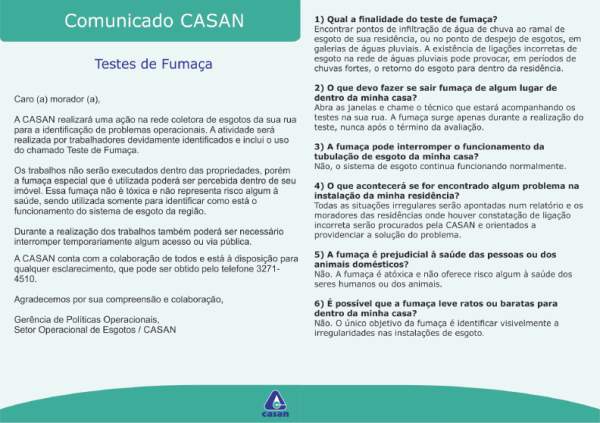 Comunicado CASAN

Testes de Fumaça

Caro (a) morador (a),

A CASAN realizará uma ação na rede coletora de esgotos da sua rua para a identificação de problemas operacionais. A atividade será realizada por trabalhadores devidamente identificados e inclui o uso do chamado Teste de Fumaça.

Os trabalhos não serão executados dentro das propriedades, porém a fumaça especial que é utilizada poderá ser percebida dentro de seu imóvel. Essa fumaça não é tóxica e não representa risco algum à saúde, sendo utilizada somente para identificar como está o funcionamento do sistema de esgoto da região.

Durante a realização dos trabalhos também poderá ser necessário interromper temporariamente algum acesso ou via pública.

A CASAN conta com a colaboração de todos e está à disposição para qualquer esclarecimento, que pode ser obtido pelo telefone 3271-4510.

Agradecemos por sua compreensão e colaboração,

Gerência de Políticas Operacionais,
Setor Operacional de Esgotos / CASAN

1) Qual a finalidade do teste de fumaça?
Encontrar pontos de infiltração de água de chuva ao ramal de esgoto de sua residência, ou no ponto de despejo de esgotos, em galerias de águas pluviais. A existência de ligações incorretas de esgoto na rede de águas pluviais pode provocar, em períodos de chuvas fortes, o retorno do esgoto para dentro da residência.

2) O que devo fazer se sair fumaça de algum lugar de dentro da minha casa?
Abra as janelas e chame o técnico que estará acompanhando os testes na sua rua. A fumaça surge apenas durante a realização do teste, nunca após o término da avaliação.

3) A fumaça pode interromper o funcionamento da tubulação de esgoto da minha casa?
Não, o sistema de esgoto continua funcionando normalmente.

4) O que acontecerá se for encontrado algum problema na instalação da minha residência?
Todas as situações irregulares serão apontadas num relatório e os moradores das residências onde houver constatação de ligação incorreta serão procurados pela CASAN e orientados a providenciar a solução do problema.

5) A fumaça é prejudicial à saúde das pessoas ou dos animais domésticos?
Não. A fumaça é atóxica e não oferece risco algum à saúde dos seres humanos ou dos animais.

6) É possível que a fumaça leve ratos ou baratas para dentro da minha casa?
Não. O único objetivo da fumaça é identificar visivelmente a irregularidades nas instalações de esgoto.

casan